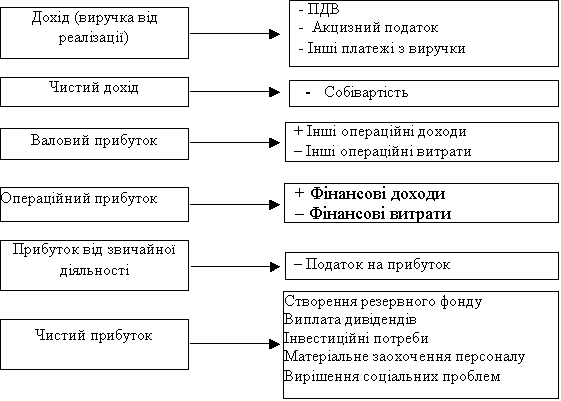 Дохід (виручка від реалізації)

- ПДВ
- Акцизний податок
- Інші платежі з виручки

Чистий дохід

- Собівартість

Валовий прибуток

+ Інші операційні доходи
– Інші операційні витрати

Операційний прибуток

+ Фінансові доходи
– Фінансові витрати

Прибуток від звичайної діяльності

– Податок на прибуток

Чистий прибуток

Створення резервного фонду
Виплата дивідендів
Інвестиційні потреби
Матеріальне заохочення персоналу
Вирішення соціальних проблем